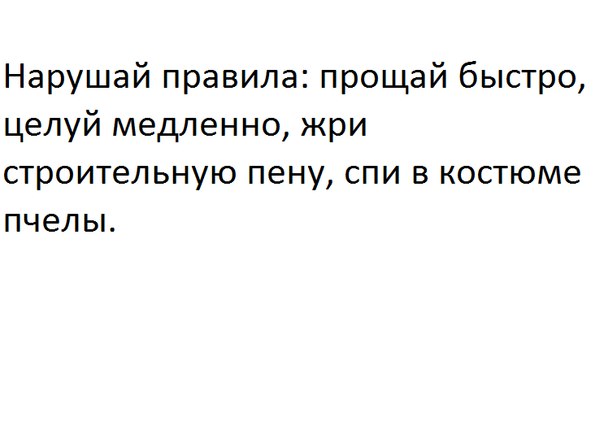 Нарушай правила: прощай быстро, целуй медленно, жри строительную пену, спи в костюме пчелы.